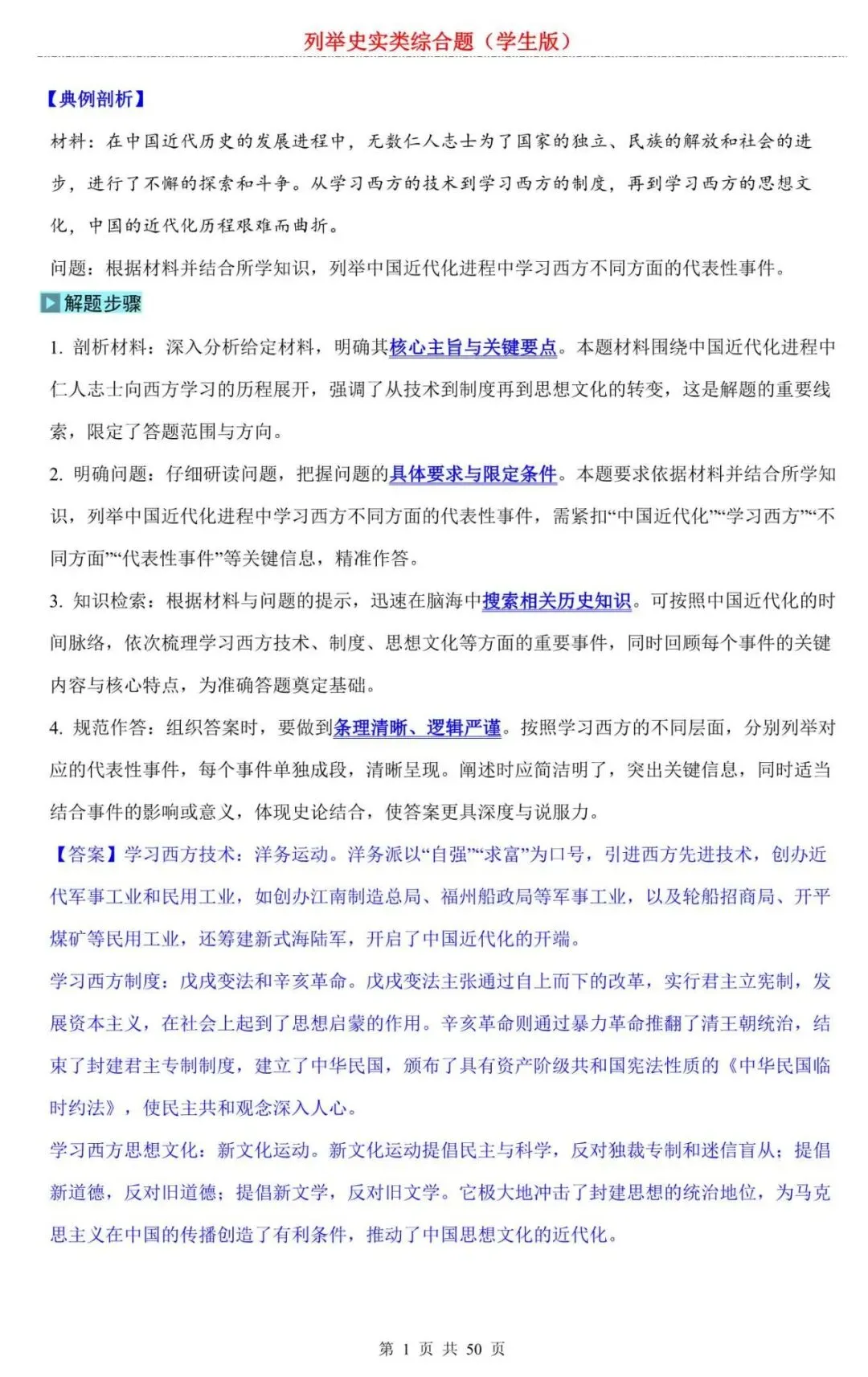 列举史实类综合题（学生版）

【典例剖析】

材料：在中国近代历史的发展进程中，无数仁人志士为了国家的独立、民族的解放和社会的进步，进行了不懈的探索和斗争。从学习西方的技术到学习西方的制度，再到学习西方的思想文化，中国的近代化历程艰难而曲折。

问题：根据材料并结合所学知识，列举中国近代化进程中学习西方不同方面的代表性事件。

解题步骤

1. 剖析材料：深入分析给定材料，明确其核心主旨与关键要点。本题材料围绕中国近代化进程中仁人志士向西方学习的历程展开，强调了从技术到制度再到思想文化的转变，这是解题的重要线索，限定了答题范围与方向。

2. 明确问题：仔细研读问题，把握问题的具体要求与限定条件。本题要求依据材料并结合所学知识，列举中国近代化进程中学习西方不同方面的代表性事件，需紧扣“中国近代化”“学习西方”“不同方面”“代表性事件”等关键信息，精准作答。

3. 知识检索：根据材料与问题的提示，迅速在脑海中搜索相关历史知识。可按照中国近代化的时间脉络，依次梳理学习西方技术、制度、思想文化等方面的重要事件，同时回顾每个事件的关键内容与核心特点，为准确答题奠定基础。

4. 规范作答：组织答案时，要做到条理清晰、逻辑严谨。按照学习西方的不同层面，分别列举对应的代表性事件，每个事件单独成段，清晰呈现。阐述时应简洁明了，突出关键信息，同时适当结合事件的影响或意义，体现史论结合，使答案更具深度与说服力。

【答案】学习西方技术：洋务运动。洋务派以“自强”“求富”为口号，引进西方先进技术，创办近代军事工业和民用工业，如创办江南制造总局、福州船政局等军事工业，以及轮船招商局、开平煤矿等民用工业，还筹建新式海陆军，开启了中国近代化的开端。

学习西方制度：戊戌变法和辛亥革命。戊戌变法主张通过自上而下的改革，实行君主立宪制，发展资本主义，在社会上起到了思想启蒙的作用。辛亥革命则通过暴力革命推翻了清王朝统治，结束了封建君主专制制度，建立了中华民国，颁布了具有资产阶级共和国宪法性质的《中华民国临时约法》，使民主共和观念深入人心。

学习西方思想文化：新文化运动。新文化运动提倡民主与科学，反对独裁专制和迷信盲从；提倡新道德，反对旧道德；提倡新文学，反对旧文学。它极大地冲击了封建思想的统治地位，为马克思主义在中国的传播创造了有利条件，推动了中国思想文化的近代化。

第 1 页 共 50 页